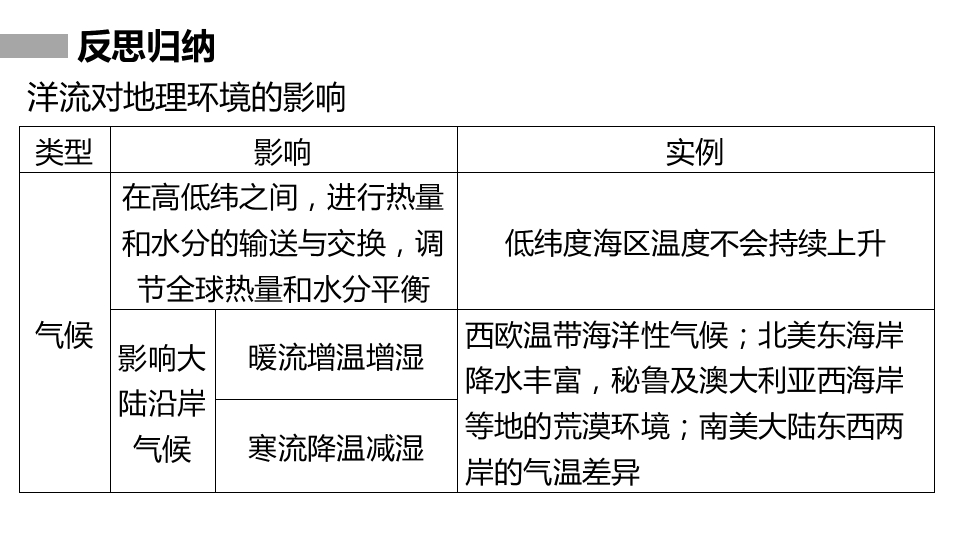 反思归纳

洋流对地理环境的影响

| 类型 | 影响 | | 实例 |
|---|---|---|---|
| 气候 | 在高低纬之间，进行热量和水分的输送与交换，调节全球热量和水分平衡 | | 低纬度海区温度不会持续上升 |
| | 影响大陆沿岸气候 | 暖流增温增湿 | 西欧温带海洋性气候；北美东海岸降水丰富，秘鲁及澳大利亚西海岸等地的荒漠环境；南美大陆东西两岸的气温差异 |
| | | 寒流降温减湿 | |